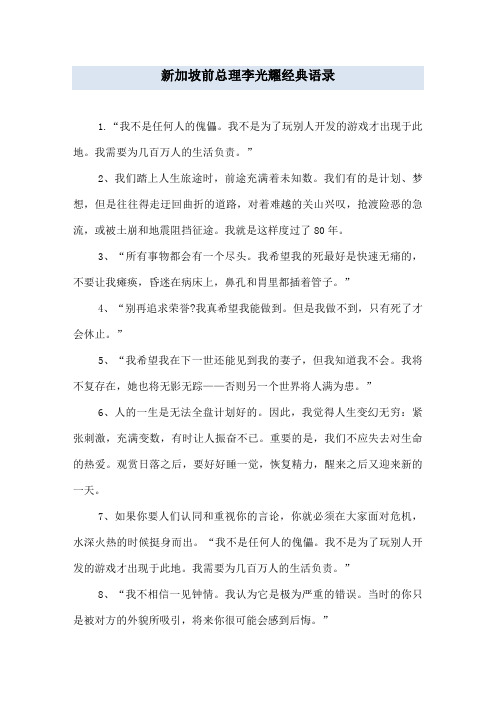 新加坡前总理李光耀经典语录

1.“我不是任何人的傀儡。我不是为了玩别人开发的游戏才出现于此地。我需要为几百万人的生活负责。”

2、我们踏上人生旅途时，前途充满着未知数。我们有的是计划、梦想，但是往往得走迂回曲折的道路，对着难越的关山兴叹，抢渡险恶的急流，或被土崩和地震阻挡征途。我就是这样度过了 80 年。

3、“所有事物都会有一个尽头。我希望我的死最好是快速无痛的，不要让我瘫痪，昏迷在病床上，鼻孔和胃里都插着管子。”

4、“别再追求荣誉?我真希望我能做到。但是我做不到，只有死了才会休止。”

5、“我希望我在下一世还能见到我的妻子，但我知道我不会。我将不复存在，她也将无影无踪——否则另一个世界将人满为患。”

6、人的一生是无法全盘计划好的。因此，我觉得人生变幻无穷：紧张刺激，充满变数，有时让人振奋不已。重要的是，我们不应失去对生命的热爱。观赏日落之后，要好好睡一觉，恢复精力，醒来之后又迎来新的一天。

7、如果你要人们认同和重视你的言论，你就必须在大家面对危机，水深火热的时候挺身而出。“我不是任何人的傀儡。我不是为了玩别人开发的游戏才出现于此地。我需要为几百万人的生活负责。”

8、“我不相信一见钟情。我认为它是极为严重的错误。当时的你只是被对方的外貌所吸引，将来你很可能会感到后悔。”